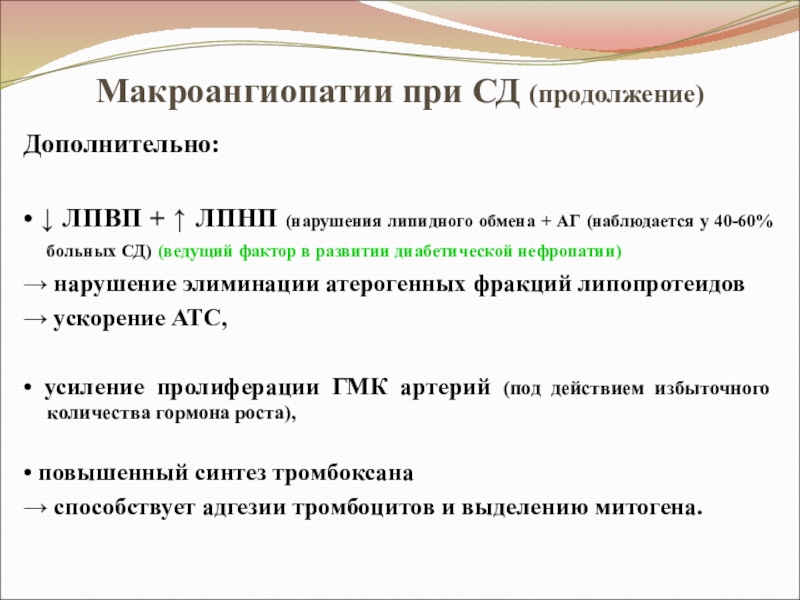 Макроангиопатии при СД (продолжение)

Дополнительно:

• ↓ ЛПВП + ↑ ЛПНП (нарушения липидного обмена + АГ (наблюдается у 40-60% больных СД) (ведущий фактор в развитии диабетической нефропатии)

→ нарушение элиминации атерогенных фракций липопротеидов

→ ускорение АТС,

• усиление пролиферации ГМК артерий (под действием избыточного количества гормона роста),

• повышенный синтез тромбоксана

→ способствует адгезии тромбоцитов и выделению митогена.